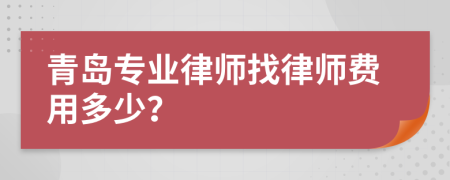 青岛专业律师找律师费用多少?